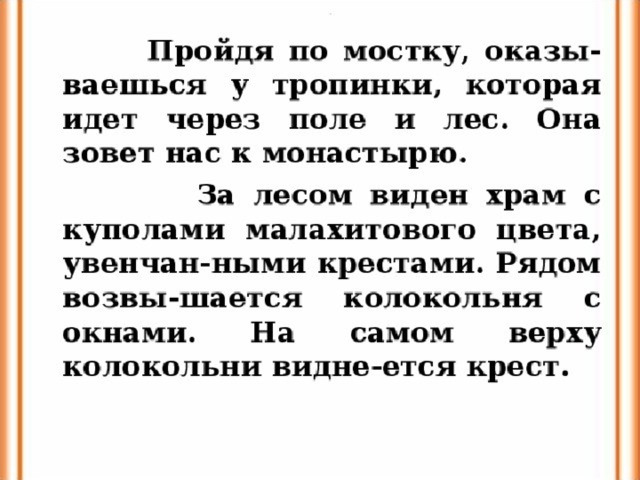 Пройдя по мостку, оказываешься у тропинки, которая идет через поле и лес. Она зовет нас к монастырю.

За лесом виден храм с куполами малахитового цвета, увенчан-ными крестами. Рядом возвы-шается колокольня с окнами. На самом верху колокольни видне-ется крест.